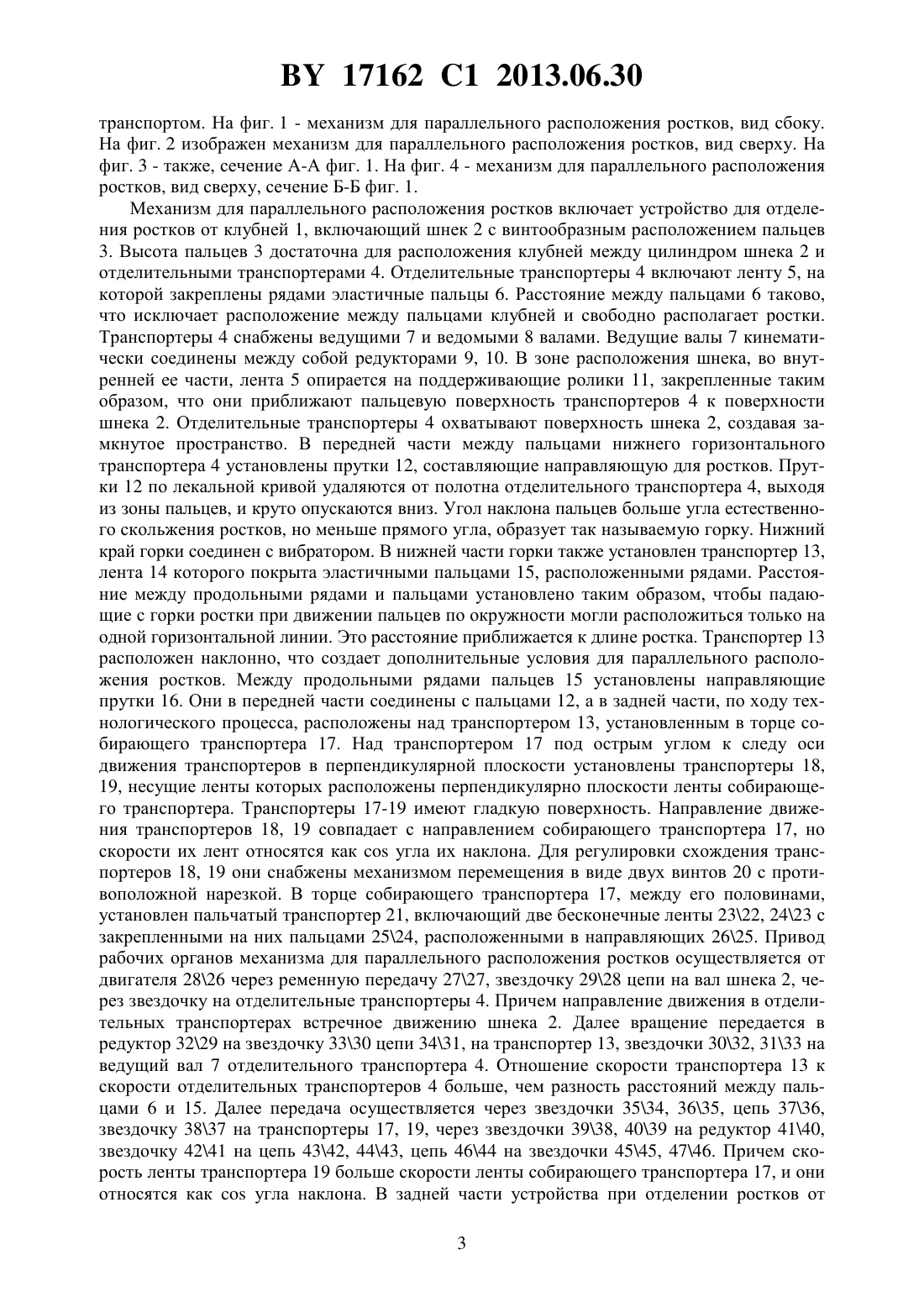 BY 17162 C1 2013.06.30

транспортом. На фиг. 1 - механизм для параллельного расположения ростков, вид сбоку. На фиг. 2 изображен механизм для параллельного расположения ростков, вид сверху. На фиг. 3 - также, сечение А-А фиг. 1. На фиг. 4 - механизм для параллельного расположения ростков, вид сверху, сечение Б-Б фиг. 1.

Механизм для параллельного расположения ростков включает устройство для отделения ростков от клубней 1, включающий шнек 2 с винтообразным расположением пальцев 3. Высота пальцев 3 достаточна для расположения клубней между цилиндром шнека 2 и отделительными транспортерами 4. Отделительные транспортеры 4 включают ленту 5, на которой закреплены рядами эластичные пальцы 6. Расстояние между пальцами 6 таково, что исключает расположение между пальцами клубней и свободно располагает ростки. Транспортеры 4 снабжены ведущими 7 и ведомыми 8 валами. Ведущие валы 7 кинематически соединены между собой редукторами 9, 10. В зоне расположения шнека, во внутренней ее части, лента 5 опирается на поддерживающие ролики 11, закрепленные таким образом, что они приближают пальцевую поверхность транспортеров 4 к поверхности шнека 2. Отделительные транспортеры 4 охватывают поверхность шнека 2, создавая замкнутое пространство. В передней части между пальцами нижнего горизонтального транспортера 4 установлены прутки 12, составляющие направляющую для ростков. Прутки 12 по лекальной кривой удаляются от полотна отделительного транспортера 4, выходя из зоны пальцев, и круто опускаются вниз. Угол наклона пальцев больше угла естественного скольжения ростков, но меньше прямого угла, образует так называемую горку. Нижний край горки соединен с вибратором. В нижней части горки также установлен транспортер 13, лента 14 которого покрыта эластичными пальцами 15, расположенными рядами. Расстояние между продольными рядами и пальцами установлено таким образом, чтобы падающие с горки ростки при движении пальцев по окружности могли расположиться только на одной горизонтальной линии. Это расстояние приближается к длине ростка. Транспортер 13 расположен наклонно, что создает дополнительные условия для параллельного расположения ростков. Между продольными рядами пальцев 15 установлены направляющие прутки 16. Они в передней части соединены с пальцами 12, а в задней части, по ходу технологического процесса, расположены над транспортером 13, установленным в торце собирающего транспортера 17. Над транспортером 17 под острым углом к следу оси движения транспортеров в перпендикулярной плоскости установлены транспортеры 18, 19, несущие ленты которых расположены перпендикулярно плоскости ленты собирающего транспортера. Транспортеры 17-19 имеют гладкую поверхность. Направление движения транспортеров 18, 19 совпадает с направлением собирающего транспортера 17, но скорости их лент относятся как cos угла их наклона. Для регулировки схождения транспортеров 18, 19 они снабжены механизмом перемещения в виде двух винтов 20 с противоположной нарезкой. В торце собирающего транспортера 17, между его половинами, установлен пальчатый транспортер 21, включающий две бесконечные ленты 23\22, 24\23 с закрепленными на них пальцами 25\24, расположенными в направляющих 26\25. Привод рабочих органов механизма для параллельного расположения ростков осуществляется от двигателя 28\26 через ременную передачу 27\27, звездочку 29\28 цепи на вал шнека 2, через звездочку на отделительные транспортеры 4. Причем направление движения в отделительных транспортерах встречное движению шнека 2. Далее вращение передается в редуктор 32\29 на звездочку 33\30 цепи 34\31, на транспортер 13, звездочки 30\32, 31\33 на ведущий вал 7 отделительного транспортера 4. Отношение скорости транспортера 13 к скорости отделительных транспортеров 4 больше, чем разность расстояний между пальцами 6 и 15. Далее передача осуществляется через звездочки 35\34, 36\35, цепь 37\36, звездочку 38\37 на транспортеры 17, 19, через звездочки 39\38, 40\39 на редуктор 41\40, звездочку 42\41 на цепь 43\42, 44\43, цепь 46\44 на звездочки 45\45, 47\46. Причем скорость ленты транспортера 19 больше скорости ленты собирающего транспортера 17, и они относятся как cos угла наклона. В задней части устройства при отделении ростков от

3